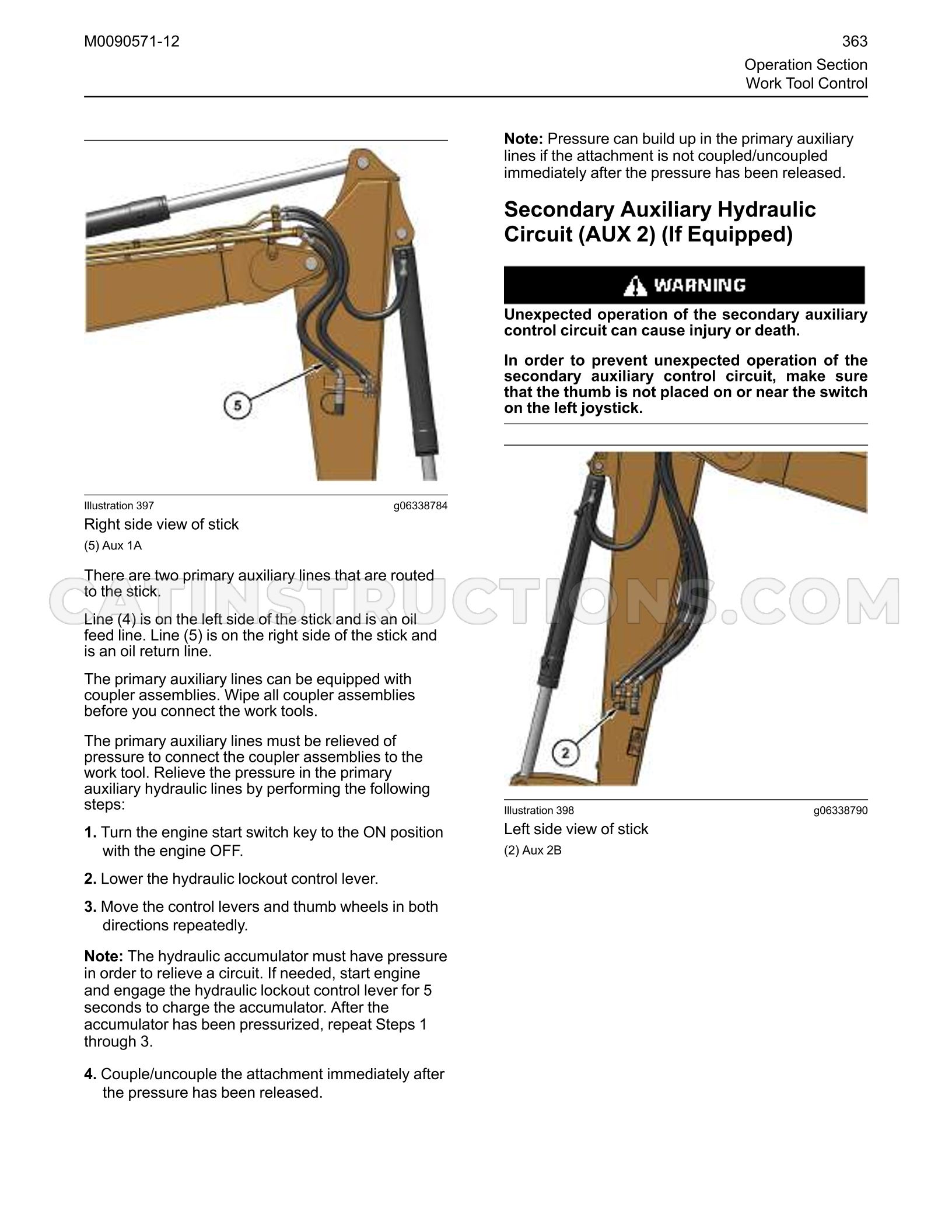 M0090571-12

363

Operation Section
Work Tool Control

5

Illustration 397 g06338784

Right side view of stick

(5) Aux 1A

There are two primary auxiliary lines that are routed to the stick.

Line (4) is on the left side of the stick and is an oil feed line. Line (5) is on the right side of the stick and is an oil return line.

The primary auxiliary lines can be equipped with coupler assemblies. Wipe all coupler assemblies before you connect the work tools.

The primary auxiliary lines must be relieved of pressure to connect the coupler assemblies to the work tool. Relieve the pressure in the primary auxiliary hydraulic lines by performing the following steps:

1. Turn the engine start switch key to the ON position with the engine OFF.

2. Lower the hydraulic lockout control lever.

3. Move the control levers and thumb wheels in both directions repeatedly.

Note: The hydraulic accumulator must have pressure in order to relieve a circuit. If needed, start engine and engage the hydraulic lockout control lever for 5 seconds to charge the accumulator. After the accumulator has been pressurized, repeat Steps 1 through 3.

4. Couple/uncouple the attachment immediately after the pressure has been released.

Note: Pressure can build up in the primary auxiliary lines if the attachment is not coupled/uncoupled immediately after the pressure has been released.

Secondary Auxiliary Hydraulic Circuit (AUX 2) (If Equipped)

WARNING

Unexpected operation of the secondary auxiliary control circuit can cause injury or death.

In order to prevent unexpected operation of the secondary auxiliary control circuit, make sure that the thumb is not placed on or near the switch on the left joystick.

2

Illustration 398 g06338790

Left side view of stick

(2) Aux 2B

CATINSTRUCTIONS.COM